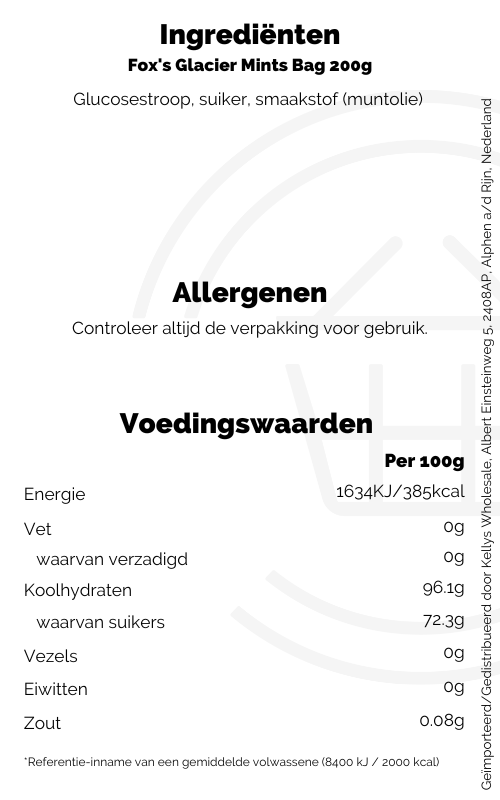 Ingrediënten
Fox's Glacier Mints Bag 200g

Glucosestroop, suiker, smaakstof (muntolie)

Allergenen
Controleer altijd de verpakking voor gebruik.

Voedingswaarden

| | Per 100g |
|---|---|
| Energie | 1634KJ/385kcal |
| Vet | 0g |
| waarvan verzadigd | 0g |
| Koolhydraten | 96.1g |
| waarvan suikers | 72.3g |
| Vezels | 0g |
| Eiwitten | 0g |
| Zout | 0.08g |

*Referentie-inname van een gemiddelde volwassene (8400 kJ / 2000 kcal)

Geïmporteerd/Gedistribueerd door Kellys Wholesale, Albert Einsteinweg 5, 2408AP, Alphen a/d Rijn, Nederland